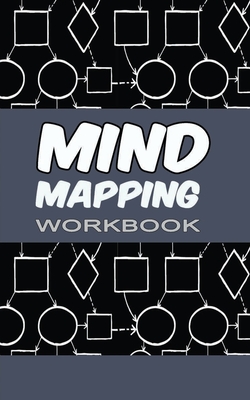 MIND
MAPPING
WORKBOOK